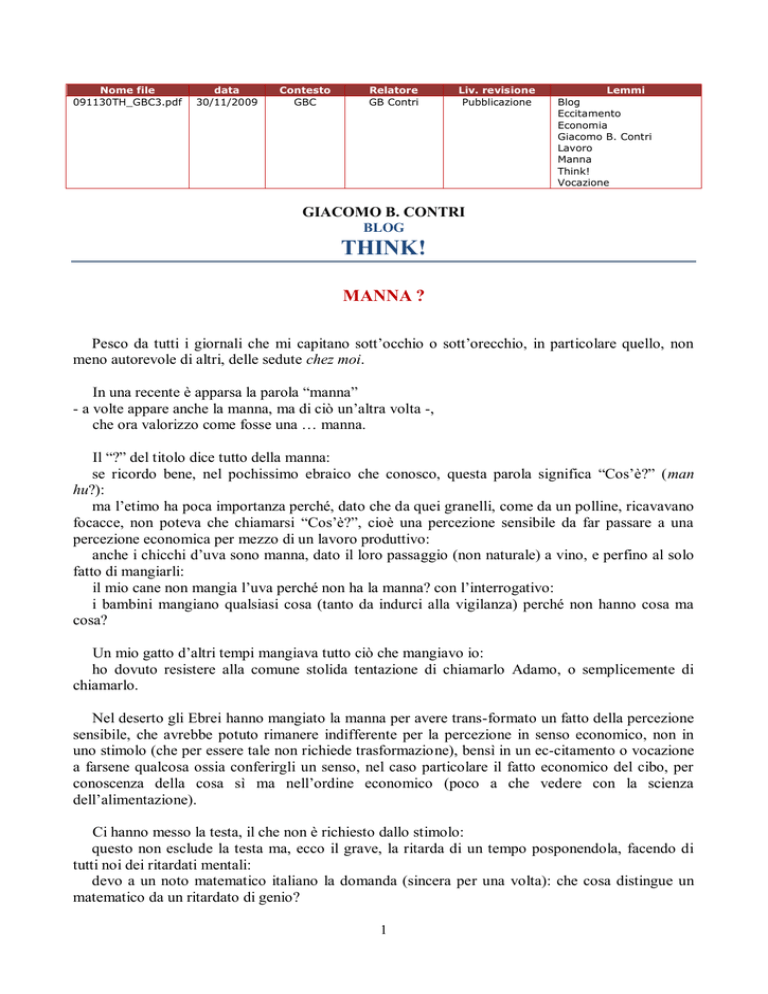 | Nome file | data | Contesto | Relatore | Liv. revisione | Lemmi |
|---|---|---|---|---|---|
| 091130TH_GBC3.pdf | 30/11/2009 | GBC | GB Contri | Pubblicazione | Blog Eccitamento Economia Giacomo B. Contri Lavoro Manna Think! Vocazione |

GIACOMO B. CONTRI
BLOG
THINK!

MANNA ?

Pesco da tutti i giornali che mi capitano sott'occhio o sott'orecchio, in particolare quello, non meno autorevole di altri, delle sedute chez moi.

In una recente è apparsa la parola "manna"
- a volte appare anche la manna, ma di ciò un'altra volta -,
che ora valorizzo come fosse una … manna.

Il "?" del titolo dice tutto della manna:
se ricordo bene, nel pochissimo ebraico che conosco, questa parola significa "Cos'è?" (man hu?):
ma l'etimo ha poca importanza perché, dato che da quei granelli, come da un polline, ricavavano focacce, non poteva che chiamarsi "Cos'è?", cioè una percezione sensibile da far passare a una percezione economica per mezzo di un lavoro produttivo:
anche i chicchi d'uva sono manna, dato il loro passaggio (non naturale) a vino, e perfino al solo fatto di mangiarli:
il mio cane non mangia l'uva perché non ha la manna? con l'interrogativo:
i bambini mangiano qualsiasi cosa (tanto da indurci alla vigilanza) perché non hanno cosa ma cosa?

Un mio gatto d'altri tempi mangiava tutto ciò che mangiavo io:
ho dovuto resistere alla comune stolida tentazione di chiamarlo Adamo, o semplicemente di chiamarlo.

Nel deserto gli Ebrei hanno mangiato la manna per avere trans-formato un fatto della percezione sensibile, che avrebbe potuto rimanere indifferente per la percezione in senso economico, non in uno stimolo (che per essere tale non richiede trasformazione), bensì in un ec-citamento o vocazione a farsene qualcosa ossia conferirgli un senso, nel caso particolare il fatto economico del cibo, per conoscenza della cosa sì ma nell'ordine economico (poco a che vedere con la scienza dell'alimentazione).

Ci hanno messo la testa, il che non è richiesto dallo stimolo:
questo non esclude la testa ma, ecco il grave, la ritarda di un tempo posponendola, facendo di tutti noi dei ritardati mentali:
devo a un noto matematico italiano la domanda (sincera per una volta): che cosa distingue un matematico da un ritardato di genio?

1